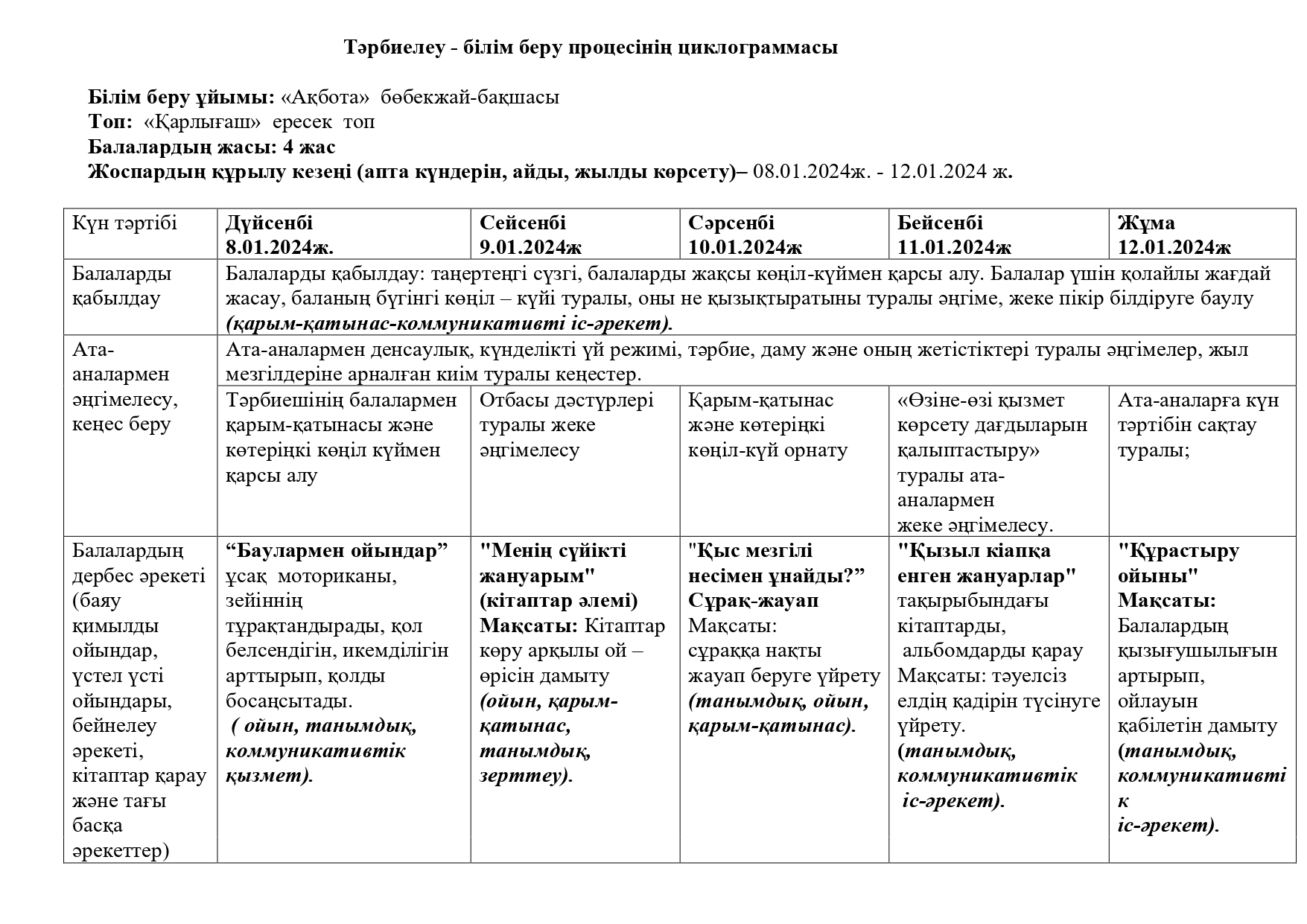 Тәрбиелеу - білім беру процесінің циклограммасы

Білім беру ұйымы: «Ақбота» бөбекжай-бақшасы
Топ: «Қарлығаш» ересек топ
Балалардың жасы: 4 жас
Жоспардың құрылу кезеңі (апта күндерін, айды, жылды көрсету)– 08.01.2024ж. - 12.01.2024 ж.

| Күн тәртібі | Дүйсенбі 8.01.2024ж. | Сейсенбі 9.01.2024ж | Сәрсенбі 10.01.2024ж | Бейсенбі 11.01.2024ж | Жұма 12.01.2024ж |
|---|---|---|---|---|---|
| Балаларды қабылдау | Балаларды қабылдау: таңертеңгі сүзгі, балаларды жақсы көңіл-күймен қарсы алу. Балалар үшін қолайлы жағдай жасау, баланың бүгінгі көңіл – күйі туралы, оны не қызықтыратыны туралы әңгіме, жеке пікір білдіруге баулу (қарым-қатынас-коммуникативті іс-әрекет). | | | | |
| Ата-аналармен әңгімелесу, кеңес беру | Ата-аналармен денсаулық, күнделікті үй режимі, тәрбие, даму және оның жетістіктері туралы әңгімелер, жыл мезгілдеріне арналған киім туралы кеңестер. | | | | |
| | Тәрбиешінің балалармен қарым-қатынасы және көтеріңкі көңіл күймен қарсы алу | Отбасы дәстүрлері туралы жеке әңгімелесу | Қарым-қатынас және көтеріңкі көңіл-күй орнату | «Өзіне-өзі қызмет көрсету дағдыларын қалыптастыру» туралы ата-аналармен жеке әңгімелесу. | Ата-аналарға күн тәртібін сақтау туралы; |
| Балалардың дербес әрекеті (баяу қимылды ойындар, үстел үсті ойындары, бейнелеу әрекеті, кітаптар қарау және тағы басқа әрекеттер) | “Баулармен ойындар” ұсақ моториканы, зейіннің тұрақтандырады, қол белсендігін, икемділігін арттырып, қолды босаңсытады. ( ойын, танымдық, коммуникативтік қызмет). | "Менің сүйікті жануарым" (кітаптар әлемі) Мақсаты: Кітаптар көру арқылы ой – өрісін дамыту (ойын, қарым-қатынас, танымдық, зерттеу). | "Қыс мезгілі несімен ұнайды?” Сұрақ-жауап Мақсаты: сұраққа нақты жауап беруге үйрету (танымдық, ойын, қарым-қатынас). | "Қызыл кіапқа енген жануарлар" тақырыбындағы кітаптарды, альбомдарды қарау Мақсаты: тәуелсіз елдің қадірін түсінуге үйрету. (танымдық, коммуникативтік іс-әрекет). | "Құрастыру ойыны" Мақсаты: Балалардың қызығушылығын артырып, ойлауын қабілетін дамыту (танымдық, коммуникативтік іс-әрекет). |